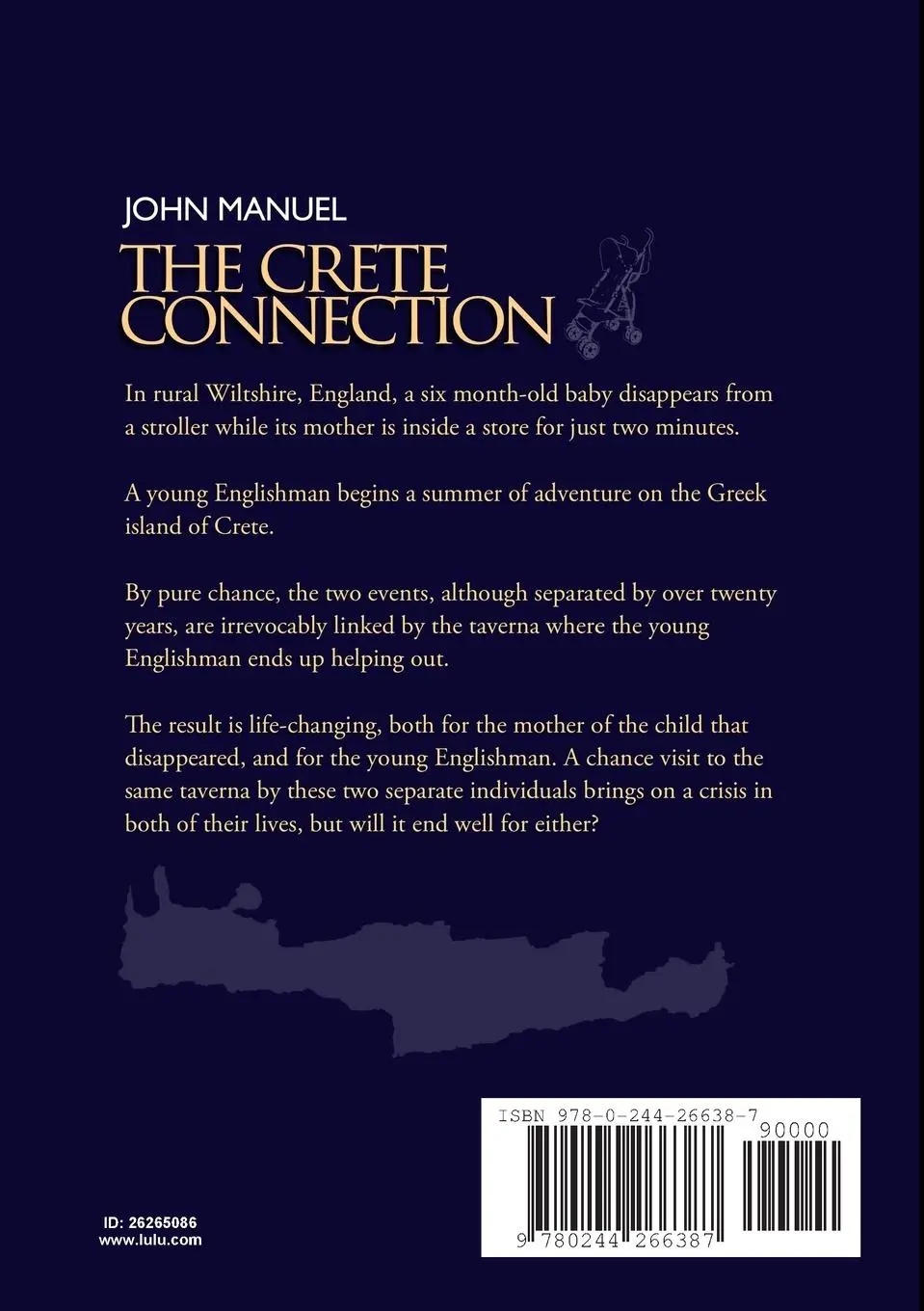 JOHN MANUEL

THE CRETE CONNECTION

In rural Wiltshire, England, a six month-old baby disappears from a stroller while its mother is inside a store for just two minutes.

A young Englishman begins a summer of adventure on the Greek island of Crete.

By pure chance, the two events, although separated by over twenty years, are irrevocably linked by the taverna where the young Englishman ends up helping out.

The result is life-changing, both for the mother of the child that disappeared, and for the young Englishman. A chance visit to the same taverna by these two separate individuals brings on a crisis in both of their lives, but will it end well for either?

ISBN 978-0-244-26638-7

90000

9 780244 266387

ID: 26265086
www.lulu.com